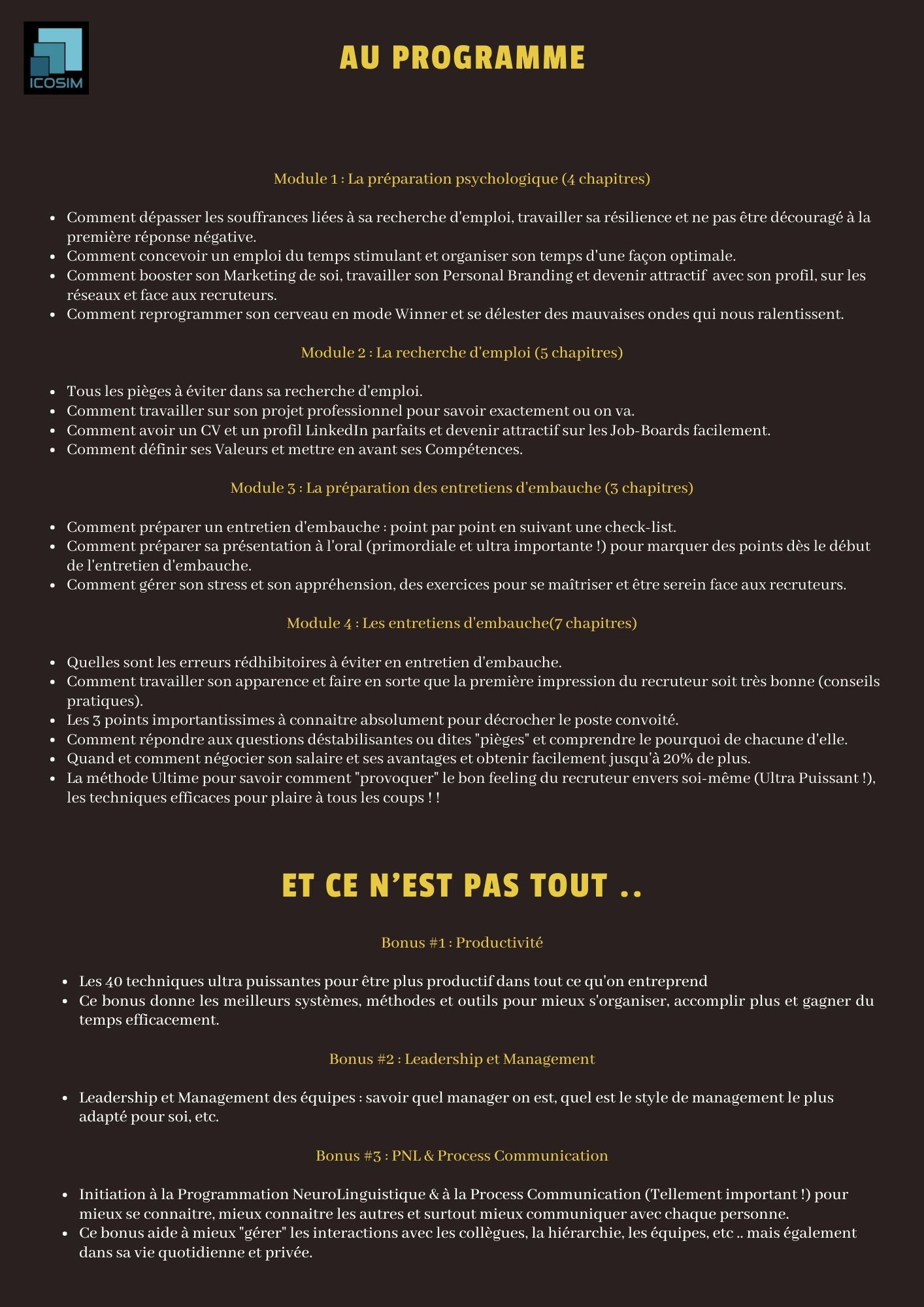 ICOSIM

AU PROGRAMME

Module 1 : La préparation psychologique (4 chapitres)

- Comment dépasser les souffrances liées à sa recherche d'emploi, travailler sa résilience et ne pas être découragé à la première réponse négative.
- Comment concevoir un emploi du temps stimulant et organiser son temps d'une façon optimale.
- Comment booster son Marketing de soi, travailler son Personal Branding et devenir attractif avec son profil, sur les réseaux et face aux recruteurs.
- Comment reprogrammer son cerveau en mode Winner et se délester des mauvaises ondes qui nous ralentissent.

Module 2 : La recherche d'emploi (5 chapitres)

- Tous les pièges à éviter dans sa recherche d'emploi.
- Comment travailler sur son projet professionnel pour savoir exactement ou on va.
- Comment avoir un CV et un profil LinkedIn parfaits et devenir attractif sur les Job-Boards facilement.
- Comment définir ses Valeurs et mettre en avant ses Compétences.

Module 3 : La préparation des entretiens d'embauche (3 chapitres)

- Comment préparer un entretien d'embauche : point par point en suivant une check-list.
- Comment préparer sa présentation à l'oral (primordiale et ultra importante !) pour marquer des points dès le début de l'entretien d'embauche.
- Comment gérer son stress et son appréhension, des exercices pour se maîtriser et être serein face aux recruteurs.

Module 4 : Les entretiens d'embauche(7 chapitres)

- Quelles sont les erreurs rédhibitoires à éviter en entretien d'embauche.
- Comment travailler son apparence et faire en sorte que la première impression du recruteur soit très bonne (conseils pratiques).
- Les 3 points importantissimes à connaitre absolument pour décrocher le poste convoité.
- Comment répondre aux questions déstabilisantes ou dites "pièges" et comprendre le pourquoi de chacune d'elle.
- Quand et comment négocier son salaire et ses avantages et obtenir facilement jusqu'à 20% de plus.
- La méthode Ultime pour savoir comment "provoquer" le bon feeling du recruteur envers soi-même (Ultra Puissant !), les techniques efficaces pour plaire à tous les coups ! !

ET CE N'EST PAS TOUT ..

Bonus #1 : Productivité

- Les 40 techniques ultra puissantes pour être plus productif dans tout ce qu'on entreprend
- Ce bonus donne les meilleurs systèmes, méthodes et outils pour mieux s'organiser, accomplir plus et gagner du temps efficacement.

Bonus #2 : Leadership et Management

- Leadership et Management des équipes : savoir quel manager on est, quel est le style de management le plus adapté pour soi, etc.

Bonus #3 : PNL & Process Communication

- Initiation à la Programmation NeuroLinguistique & à la Process Communication (Tellement important !) pour mieux se connaitre, mieux connaitre les autres et surtout mieux communiquer avec chaque personne.
- Ce bonus aide à mieux "gérer" les interactions avec les collègues, la hiérarchie, les équipes, etc .. mais également dans sa vie quotidienne et privée.